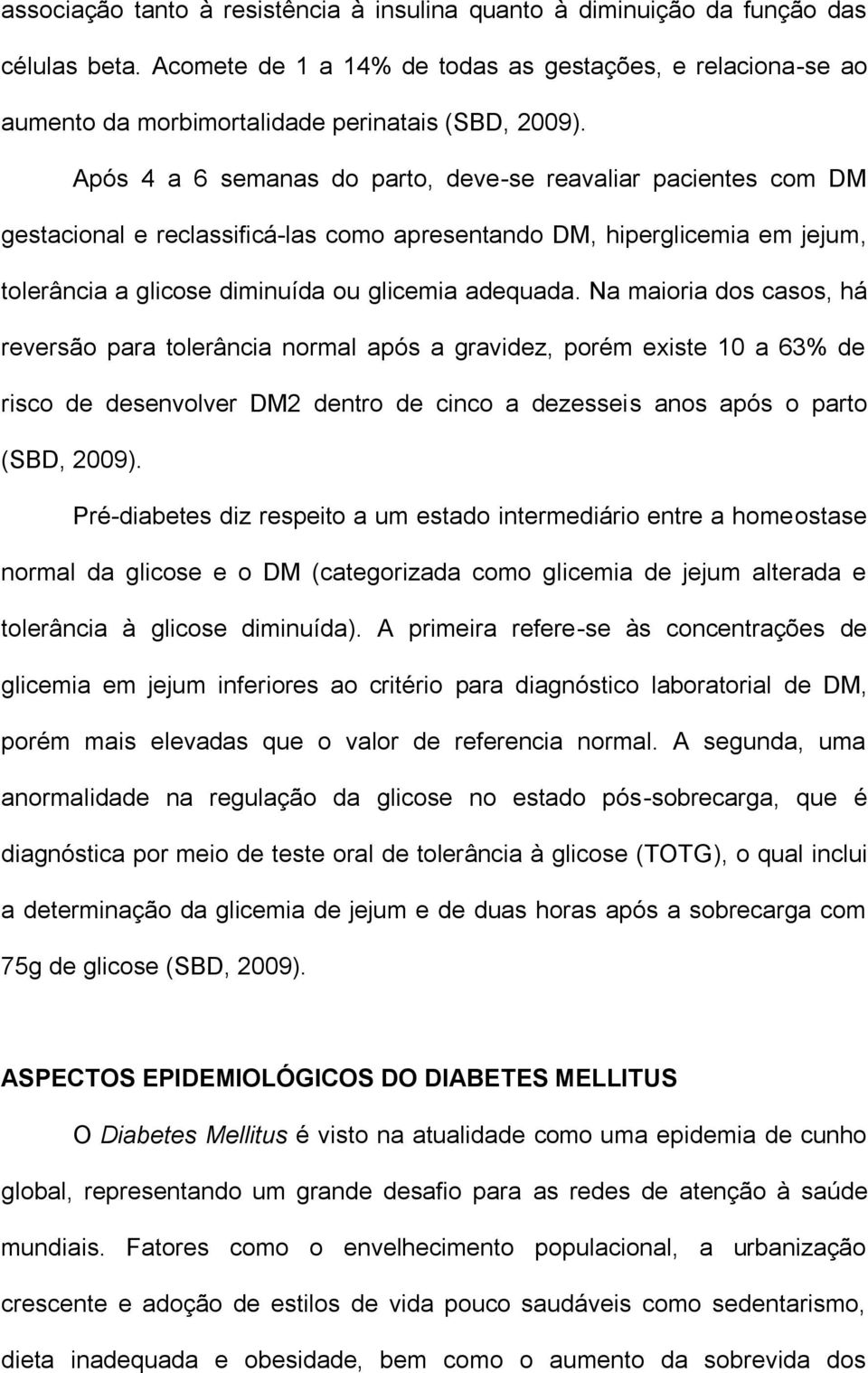 associação tanto à resistência à insulina quanto à diminuição da função das células beta. Acomete de 1 a 14% de todas as gestações, e relaciona-se ao aumento da morbimortalidade perinatais (SBD, 2009).

Após 4 a 6 semanas do parto, deve-se reavaliar pacientes com DM gestacional e reclassificá-las como apresentando DM, hiperglicemia em jejum, tolerância a glicose diminuída ou glicemia adequada. Na maioria dos casos, há reversão para tolerância normal após a gravidez, porém existe 10 a 63% de risco de desenvolver DM2 dentro de cinco a dezesseis anos após o parto (SBD, 2009).

Pré-diabetes diz respeito a um estado intermediário entre a homeostase normal da glicose e o DM (categorizada como glicemia de jejum alterada e tolerância à glicose diminuída). A primeira refere-se às concentrações de glicemia em jejum inferiores ao critério para diagnóstico laboratorial de DM, porém mais elevadas que o valor de referencia normal. A segunda, uma anormalidade na regulação da glicose no estado pós-sobrecarga, que é diagnóstica por meio de teste oral de tolerância à glicose (TOTG), o qual inclui a determinação da glicemia de jejum e de duas horas após a sobrecarga com 75g de glicose (SBD, 2009).

ASPECTOS EPIDEMIOLÓGICOS DO DIABETES MELLITUS

O Diabetes Mellitus é visto na atualidade como uma epidemia de cunho global, representando um grande desafio para as redes de atenção à saúde mundiais. Fatores como o envelhecimento populacional, a urbanização crescente e adoção de estilos de vida pouco saudáveis como sedentarismo, dieta inadequada e obesidade, bem como o aumento da sobrevida dos